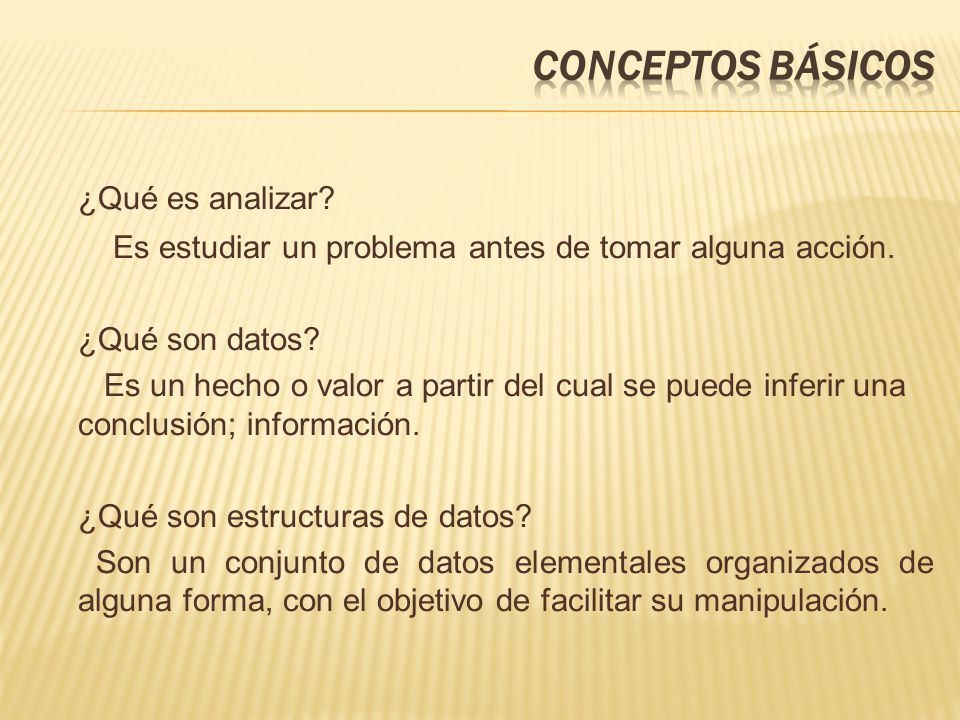 CONCEPTOS BÁSICOS

¿Qué es analizar?
Es estudiar un problema antes de tomar alguna acción.

¿Qué son datos?
Es un hecho o valor a partir del cual se puede inferir una conclusión; información.

¿Qué son estructuras de datos?
Son un conjunto de datos elementales organizados de alguna forma, con el objetivo de facilitar su manipulación.